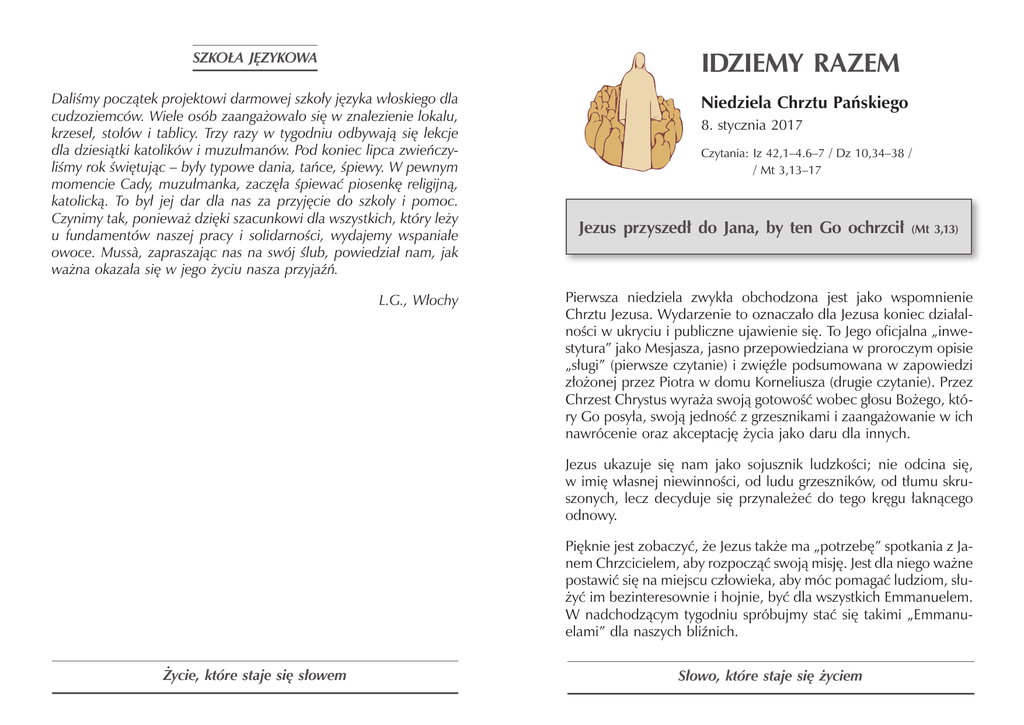 SZKOŁA JĘZYKOWA

Daliśmy początek projektowi darmowej szkoły języka włoskiego dla cudzoziemców. Wiele osób zaangażowało się w znalezienie lokalu, krzeseł, stołów i tablicy. Trzy razy w tygodniu odbywają się lekcje dla dziesiątki katolików i muzułmanów. Pod koniec lipca zwieńczyliśmy rok świętując – były typowe dania, tańce, śpiewy. W pewnym momencie Cady, muzułmanka, zaczęła śpiewać piosenkę religijną, katolicką. To był jej dar dla nas za przyjęcie do szkoły i pomoc. Czynimy tak, ponieważ dzięki szacunkowi dla wszystkich, który leży u fundamentów naszej pracy i solidarności, wydajemy wspaniałe owoce. Mussà, zapraszając nas na swój ślub, powiedział nam, jak ważna okazała się w jego życiu nasza przyjaźń.

L.G., Włochy

Życie, które staje się słowem

IDZIEMY RAZEM

Niedziela Chrztu Pańskiego

8. stycznia 2017

Czytania: Iz 42,1–4.6–7 / Dz 10,34–38 / / Mt 3,13–17

Jezus przyszedł do Jana, by ten Go ochrzcił (Mt 3,13)

Pierwsza niedziela zwykła obchodzona jest jako wspomnienie Chrztu Jezusa. Wydarzenie to oznaczało dla Jezusa koniec działalności w ukryciu i publiczne ujawienie się. To Jego oficjalna „inwestytura” jako Mesjasza, jasno przepowiedziana w proroczym opisie „sługi” (pierwsze czytanie) i zwięźle podsumowana w zapowiedzi złożonej przez Piotra w domu Korneliusza (drugie czytanie). Przez Chrzest Chrystus wyraża swoją gotowość wobec głosu Bożego, który Go posyła, swoją jedność z grzesznikami i zaangażowanie w ich nawrócenie oraz akceptację życia jako daru dla innych.

Jezus ukazuje się nam jako sojusznik ludzkości; nie odcina się, w imię własnej niewinności, od ludu grzeszników, od tłumu skruszonych, lecz decyduje się przynależeć do tego kręgu łaknącego odnowy.

Pięknie jest zobaczyć, że Jezus także ma „potrzebę” spotkania z Janem Chrzcicielem, aby rozpocząć swoją misję. Jest dla niego ważne postawić się na miejscu człowieka, aby móc pomagać ludziom, służyć im bezinteresownie i hojnie, być dla wszystkich Emmanuelem. W nadchodzącym tygodniu spróbujmy stać się takimi „Emmanuelami” dla naszych bliźnich.

Słowo, które staje się życiem